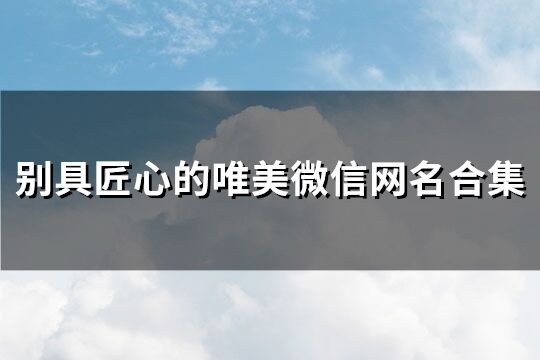 别具匠心的唯美微信网名合集